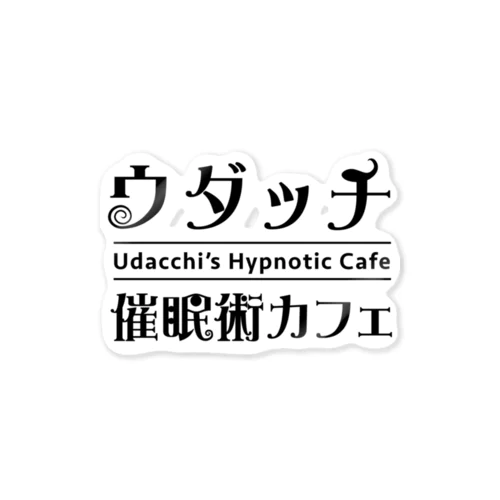 ウダッチ

Udacchi's Hypnotic Cafe

催眠術カフェ